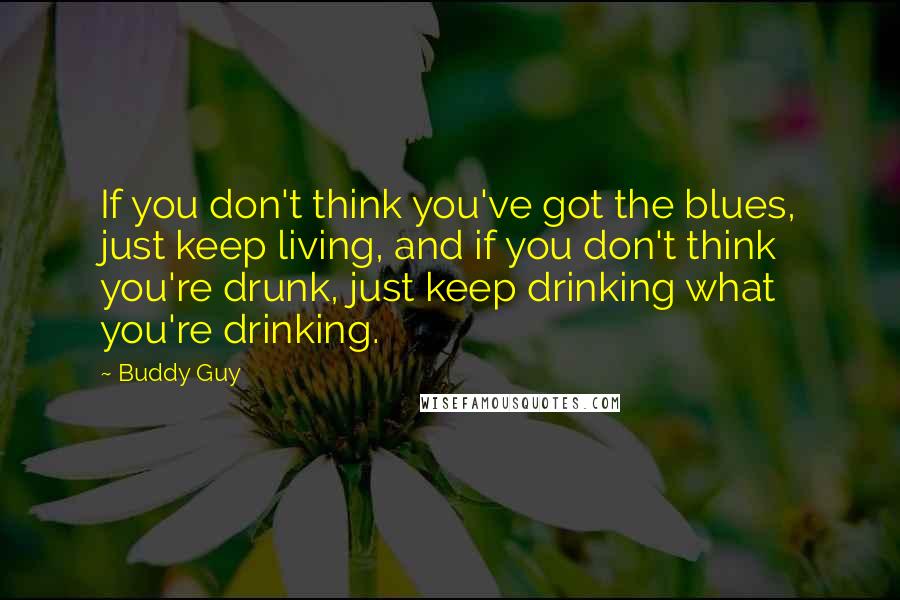 If you don't think you've got the blues, just keep living, and if you don't think you're drunk, just keep drinking what you're drinking.

~ Buddy Guy

WISEFAMOUSQUOTES.COM